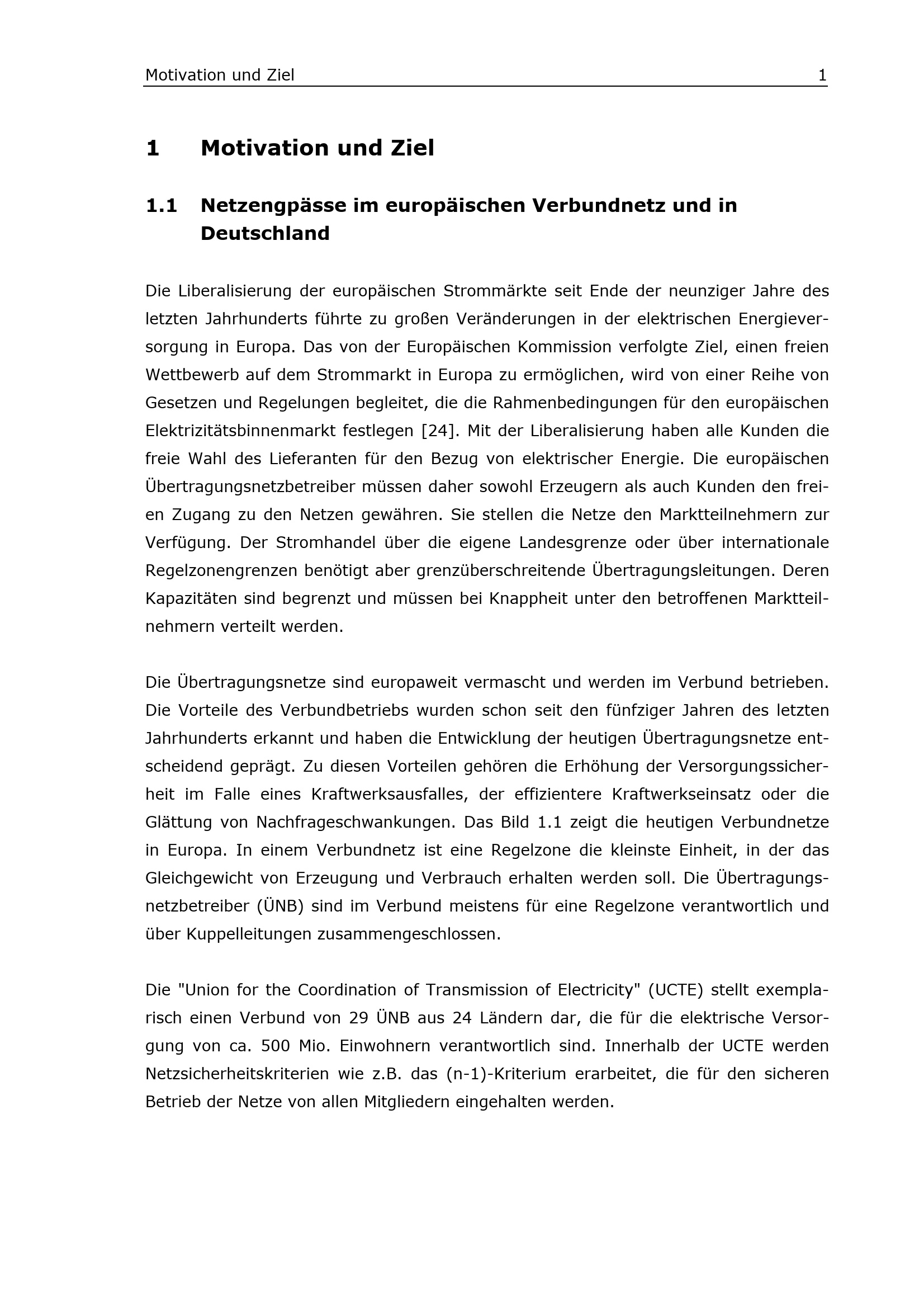 Motivation und Ziel 1

1 Motivation und Ziel

1.1 Netzengpässe im europäischen Verbundnetz und in Deutschland

Die Liberalisierung der europäischen Strommärkte seit Ende der neunziger Jahre des letzten Jahrhunderts führte zu großen Veränderungen in der elektrischen Energieversorgung in Europa. Das von der Europäischen Kommission verfolgte Ziel, einen freien Wettbewerb auf dem Strommarkt in Europa zu ermöglichen, wird von einer Reihe von Gesetzen und Regelungen begleitet, die die Rahmenbedingungen für den europäischen Elektrizitätsbinnenmarkt festlegen [24]. Mit der Liberalisierung haben alle Kunden die freie Wahl des Lieferanten für den Bezug von elektrischer Energie. Die europäischen Übertragungsnetzbetreiber müssen daher sowohl Erzeugern als auch Kunden den freien Zugang zu den Netzen gewähren. Sie stellen die Netze den Marktteilnehmern zur Verfügung. Der Stromhandel über die eigene Landesgrenze oder über internationale Regelzonengrenzen benötigt aber grenzüberschreitende Übertragungsleitungen. Deren Kapazitäten sind begrenzt und müssen bei Knappheit unter den betroffenen Marktteilnehmern verteilt werden.

Die Übertragungsnetze sind europaweit vermascht und werden im Verbund betrieben. Die Vorteile des Verbundbetriebs wurden schon seit den fünfziger Jahren des letzten Jahrhunderts erkannt und haben die Entwicklung der heutigen Übertragungsnetze entscheidend geprägt. Zu diesen Vorteilen gehören die Erhöhung der Versorgungssicherheit im Falle eines Kraftwerksausfalles, der effizientere Kraftwerkseinsatz oder die Glättung von Nachfrageschwankungen. Das Bild 1.1 zeigt die heutigen Verbundnetze in Europa. In einem Verbundnetz ist eine Regelzone die kleinste Einheit, in der das Gleichgewicht von Erzeugung und Verbrauch erhalten werden soll. Die Übertragungsnetzbetreiber (ÜNB) sind im Verbund meistens für eine Regelzone verantwortlich und über Kuppelleitungen zusammengeschlossen.

Die "Union for the Coordination of Transmission of Electricity" (UCTE) stellt exemplarisch einen Verbund von 29 ÜNB aus 24 Ländern dar, die für die elektrische Versorgung von ca. 500 Mio. Einwohnern verantwortlich sind. Innerhalb der UCTE werden Netzsicherheitskriterien wie z.B. das (n-1)-Kriterium erarbeitet, die für den sicheren Betrieb der Netze von allen Mitgliedern eingehalten werden.